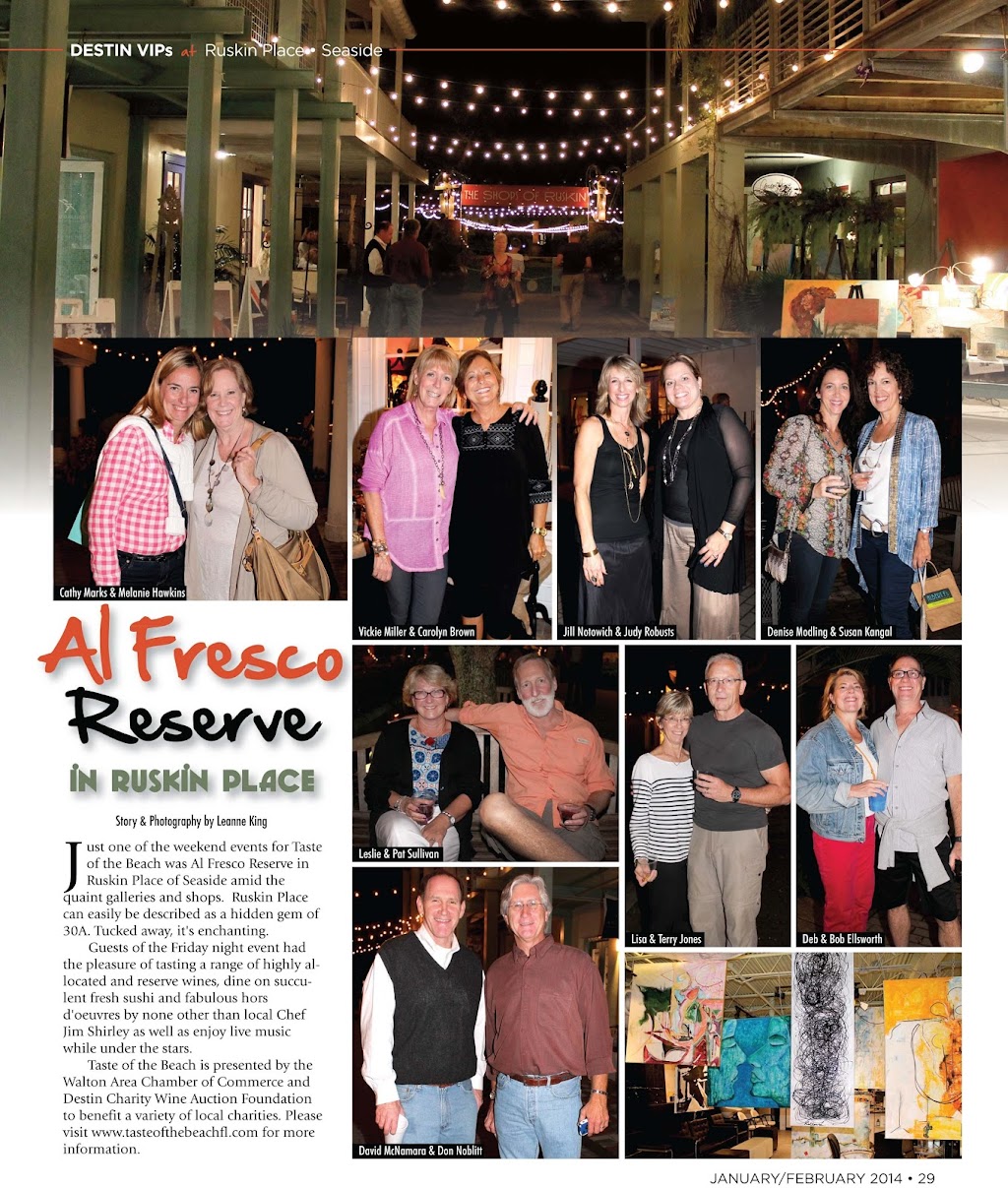 DESTIN VIPs at Ruskin Place • Seaside

THE SHOPS OF RUSKIN

Cathy Marks & Melanie Hawkins

Vickie Miller & Carolyn Brown

Jill Notowich & Judy Robusts

Denise Modling & Susan Kangal

Al Fresco Reserve

IN RUSKIN PLACE

Story & Photography by Leanne King

Just one of the weekend events for Taste of the Beach was Al Fresco Reserve in Ruskin Place of Seaside amid the quaint galleries and shops. Ruskin Place can easily be described as a hidden gem of 30A. Tucked away, it's enchanting.

Guests of the Friday night event had the pleasure of tasting a range of highly allocated and reserve wines, dine on succulent fresh sushi and fabulous hors d'oeuvres by none other than local Chef Jim Shirley as well as enjoy live music while under the stars.

Taste of the Beach is presented by the Walton Area Chamber of Commerce and Destin Charity Wine Auction Foundation to benefit a variety of local charities. Please visit www.tasteofthebeachfl.com for more information.

Leslie & Pat Sullivan

Lisa & Terry Jones

Deb & Bob Ellsworth

David McNamara & Don Noblitt

JANUARY/FEBRUARY 2014 • 29